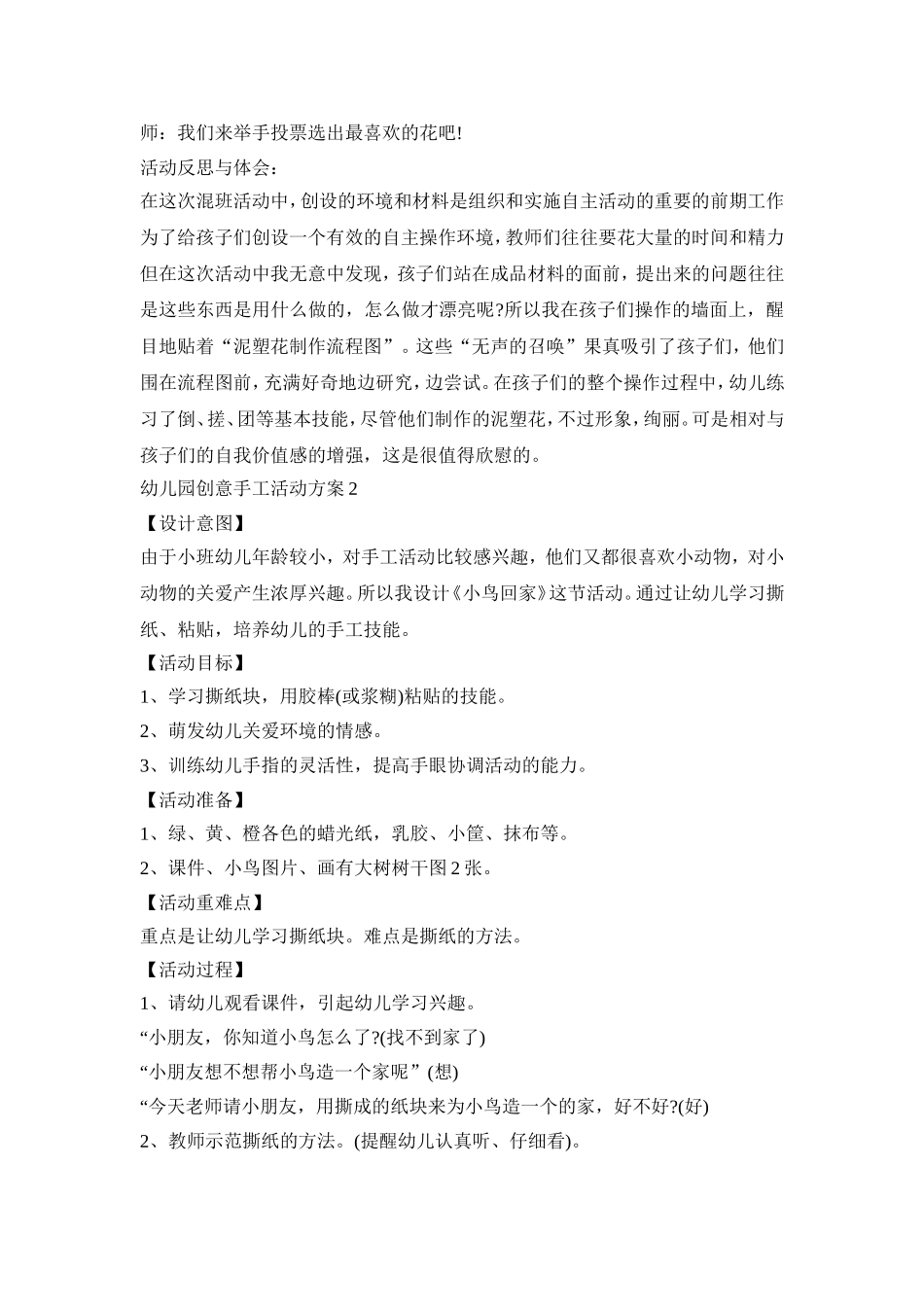 师：我们来举手投票选出最喜欢的花吧!

活动反思与体会：

在这次混班活动中，创设的环境和材料是组织和实施自主活动的重要的前期工作为了给孩子们创设一个有效的自主操作环境，教师们往往要花大量的时间和精力但在这次活动中我无意中发现，孩子们站在成品材料的面前，提出来的问题往往是这些东西是用什么做的，怎么做才漂亮呢?所以我在孩子们操作的墙面上，醒目地贴着“泥塑花制作流程图”。这些“无声的召唤”果真吸引了孩子们，他们围在流程图前，充满好奇地边研究，边尝试。在孩子们的整个操作过程中，幼儿练习了倒、搓、团等基本技能，尽管他们制作的泥塑花，不过形象，绚丽。可是相对与孩子们的自我价值感的增强，这是很值得欣慰的。

幼儿园创意手工活动方案2

【设计意图】

由于小班幼儿年龄较小，对手工活动比较感兴趣，他们又都很喜欢小动物，对小动物的关爱产生浓厚兴趣。所以我设计《小鸟回家》这节活动。通过让幼儿学习撕纸、粘贴，培养幼儿的手工技能。

【活动目标】

1、学习撕纸块，用胶棒(或浆糊)粘贴的技能。

2、萌发幼儿关爱环境的情感。

3、训练幼儿手指的灵活性，提高手眼协调活动的能力。

【活动准备】

1、绿、黄、橙各色的蜡光纸，乳胶、小筐、抹布等。

2、课件、小鸟图片、画有大树树干图2张。

【活动重难点】

重点是让幼儿学习撕纸块。难点是撕纸的方法。

【活动过程】

1、请幼儿观看课件，引起幼儿学习兴趣。

“小朋友，你知道小鸟怎么了?(找不到家了)

“小朋友想不想帮小鸟造一个家呢”(想)

“今天老师请小朋友，用撕成的纸块来为小鸟造一个的家，好不好?(好)

2、教师示范撕纸的方法。(提醒幼儿认真听、仔细看)。